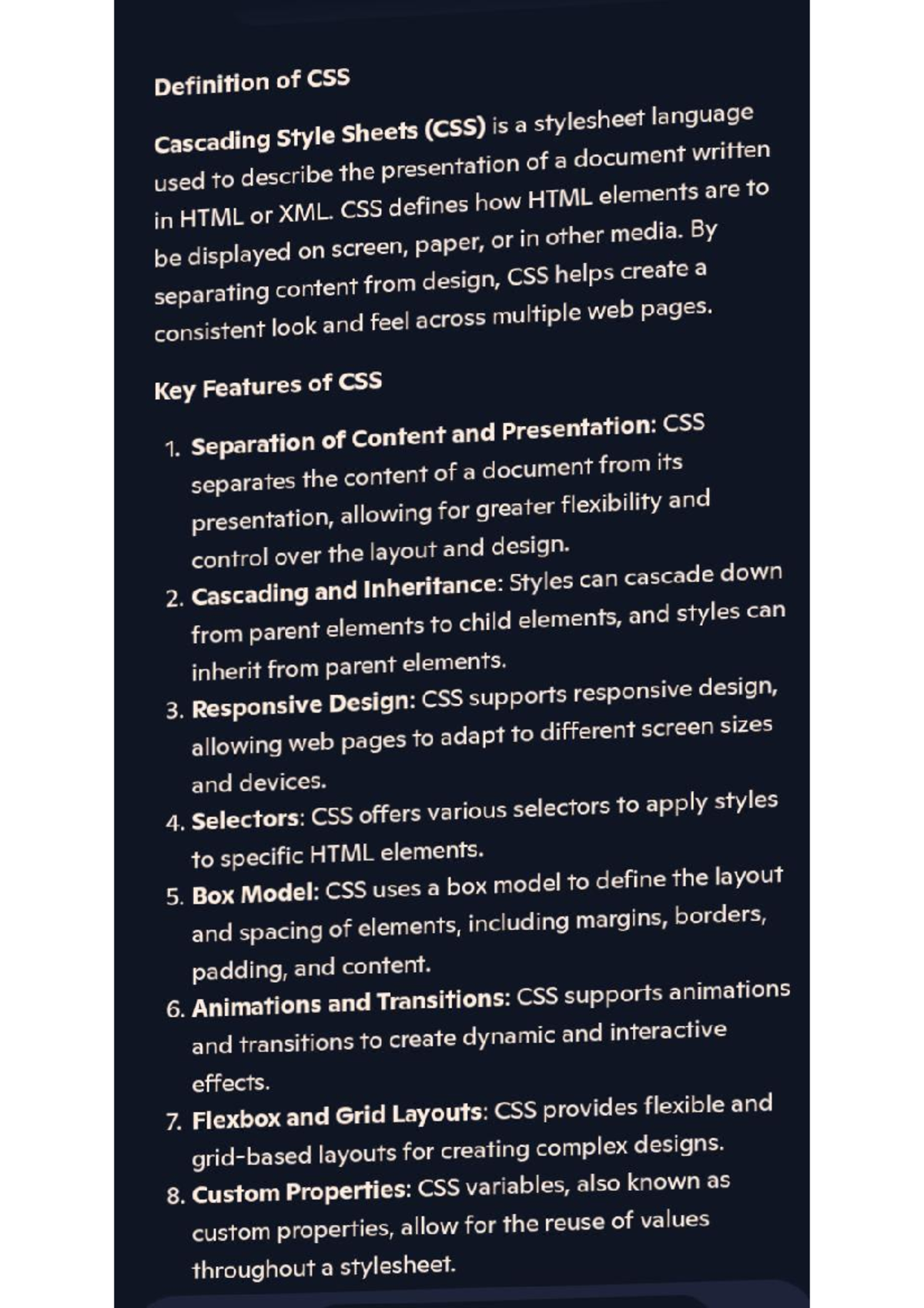 Definition of CSS

Cascading Style Sheets (CSS) is a stylesheet language used to describe the presentation of a document written in HTML or XML. CSS defines how HTML elements are to be displayed on screen, paper, or in other media. By separating content from design, CSS helps create a consistent look and feel across multiple web pages.

Key Features of CSS

1. Separation of Content and Presentation: CSS separates the content of a document from its presentation, allowing for greater flexibility and control over the layout and design.
2. Cascading and Inheritance: Styles can cascade down from parent elements to child elements, and styles can inherit from parent elements.
3. Responsive Design: CSS supports responsive design, allowing web pages to adapt to different screen sizes and devices.
4. Selectors: CSS offers various selectors to apply styles to specific HTML elements.
5. Box Model: CSS uses a box model to define the layout and spacing of elements, including margins, borders, padding, and content.
6. Animations and Transitions: CSS supports animations and transitions to create dynamic and interactive effects.
7. Flexbox and Grid Layouts: CSS provides flexible and grid-based layouts for creating complex designs.
8. Custom Properties: CSS variables, also known as custom properties, allow for the reuse of values throughout a stylesheet.